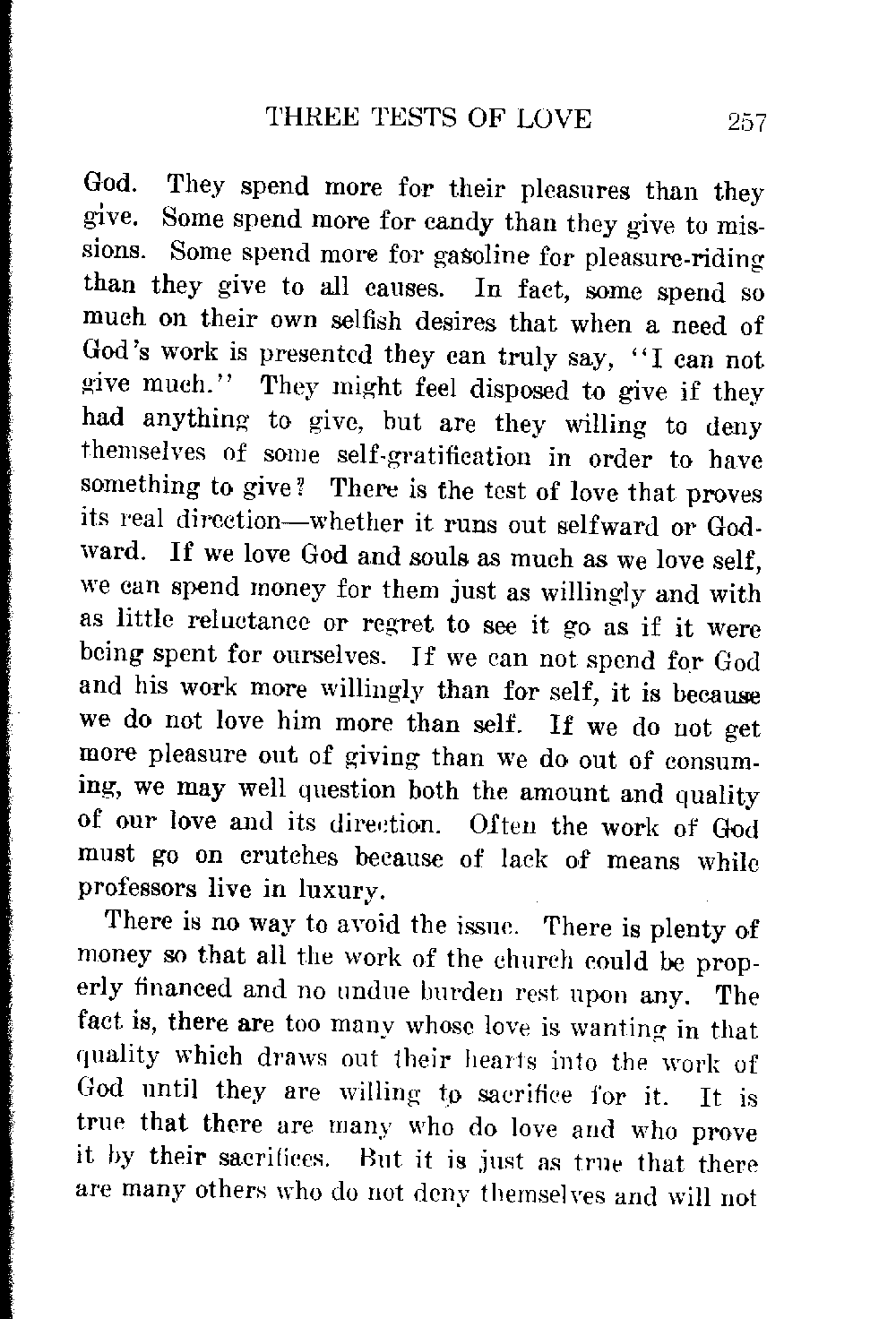 THREE TESTS OF LOVE 257

God. They spend more for their pleasures than they give. Some spend more for candy than they give to missions. Some spend more for gasoline for pleasure-riding than they give to all causes. In fact, some spend so much on their own selfish desires that when a need of God's work is presented they can truly say, "I can not give much." They might feel disposed to give if they had anything to give, but are they willing to deny themselves of some self-gratification in order to have something to give? There is the test of love that proves its real direction—whether it runs out selfward or Godward. If we love God and souls as much as we love self, we can spend money for them just as willingly and with as little reluctance or regret to see it go as if it were being spent for ourselves. If we can not spend for God and his work more willingly than for self, it is because we do not love him more than self. If we do not get more pleasure out of giving than we do out of consuming, we may well question both the amount and quality of our love and its direction. Often the work of God must go on crutches because of lack of means while professors live in luxury.

There is no way to avoid the issue. There is plenty of money so that all the work of the church could be properly financed and no undue burden rest upon any. The fact is, there are too many whose love is wanting in that quality which draws out their hearts into the work of God until they are willing to sacrifice for it. It is true that there are many who do love and who prove it by their sacrifices. But it is just as true that there are many others who do not deny themselves and will not